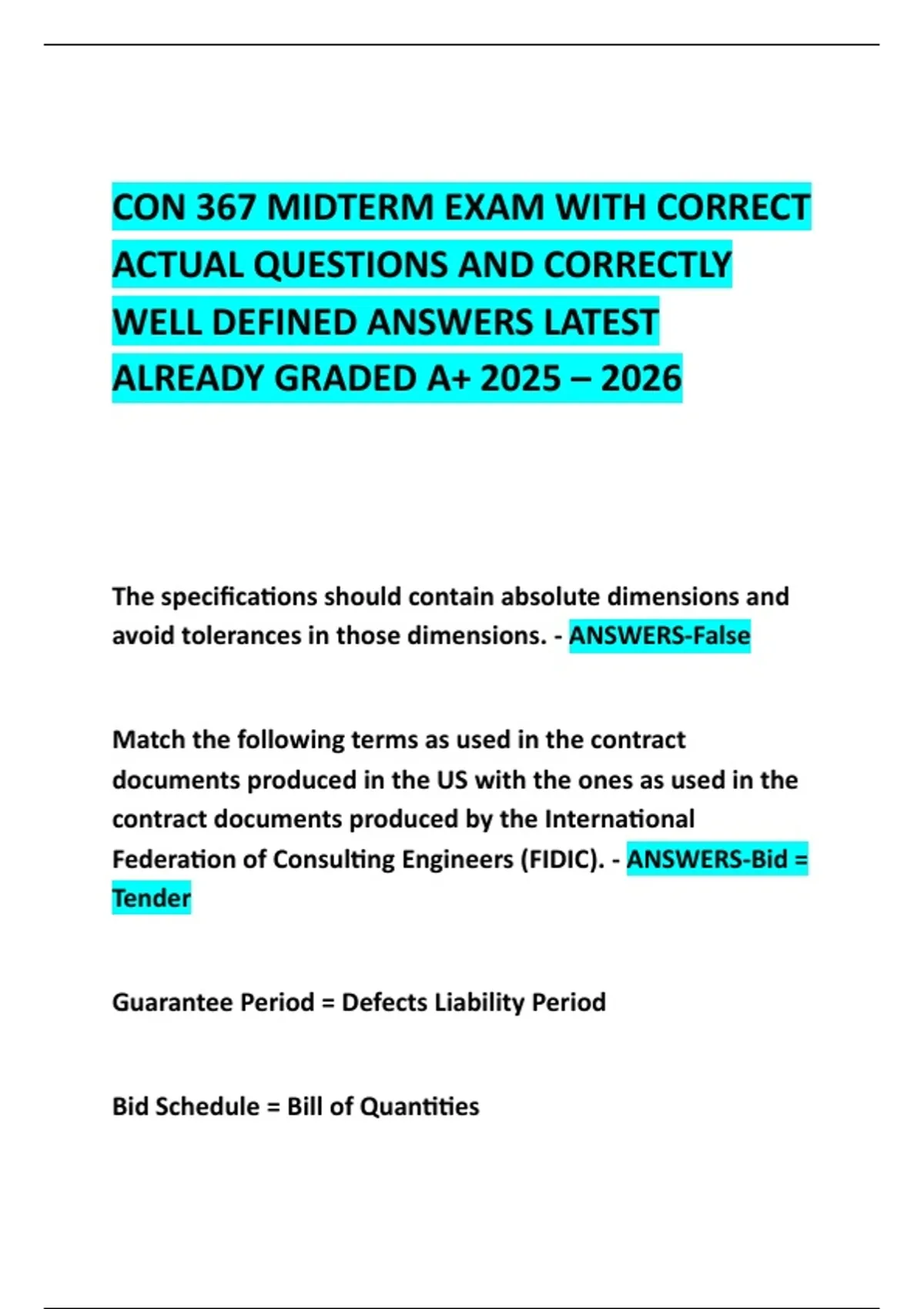 CON 367 MIDTERM EXAM WITH CORRECT ACTUAL QUESTIONS AND CORRECTLY WELL DEFINED ANSWERS LATEST ALREADY GRADED A+ 2025 – 2026

The specifications should contain absolute dimensions and avoid tolerances in those dimensions. - ANSWERS-False

Match the following terms as used in the contract documents produced in the US with the ones as used in the contract documents produced by the International Federation of Consulting Engineers (FIDIC). - ANSWERS-Bid = Tender

Guarantee Period = Defects Liability Period

Bid Schedule = Bill of Quantities